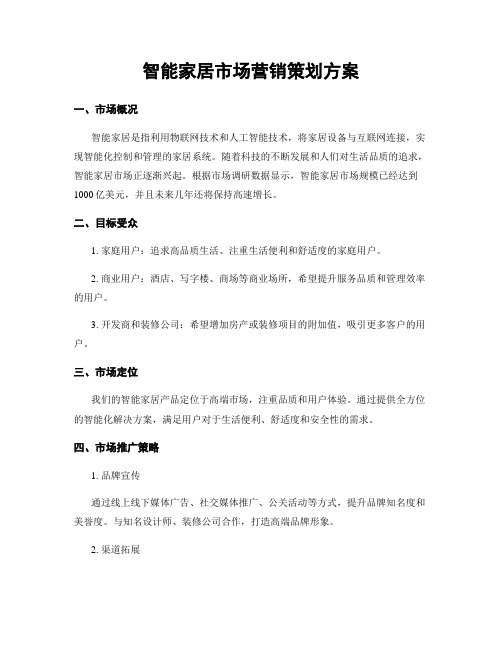 智能家居市场营销策划方案

一、市场概况

智能家居是指利用物联网技术和人工智能技术，将家居设备与互联网连接，实现智能化控制和管理的家居系统。随着科技的不断发展和人们对生活品质的追求，智能家居市场正逐渐兴起。根据市场调研数据显示，智能家居市场规模已经达到1000亿美元，并且未来几年还将保持高速增长。

二、目标受众

1. 家庭用户：追求高品质生活、注重生活便利和舒适度的家庭用户。

2. 商业用户：酒店、写字楼、商场等商业场所，希望提升服务品质和管理效率的用户。

3. 开发商和装修公司：希望增加房产或装修项目的附加值，吸引更多客户的用户。

三、市场定位

我们的智能家居产品定位于高端市场，注重品质和用户体验。通过提供全方位的智能化解决方案，满足用户对于生活便利、舒适度和安全性的需求。

四、市场推广策略

1. 品牌宣传

通过线上线下媒体广告、社交媒体推广、公关活动等方式，提升品牌知名度和美誉度。与知名设计师、装修公司合作，打造高端品牌形象。

2. 渠道拓展